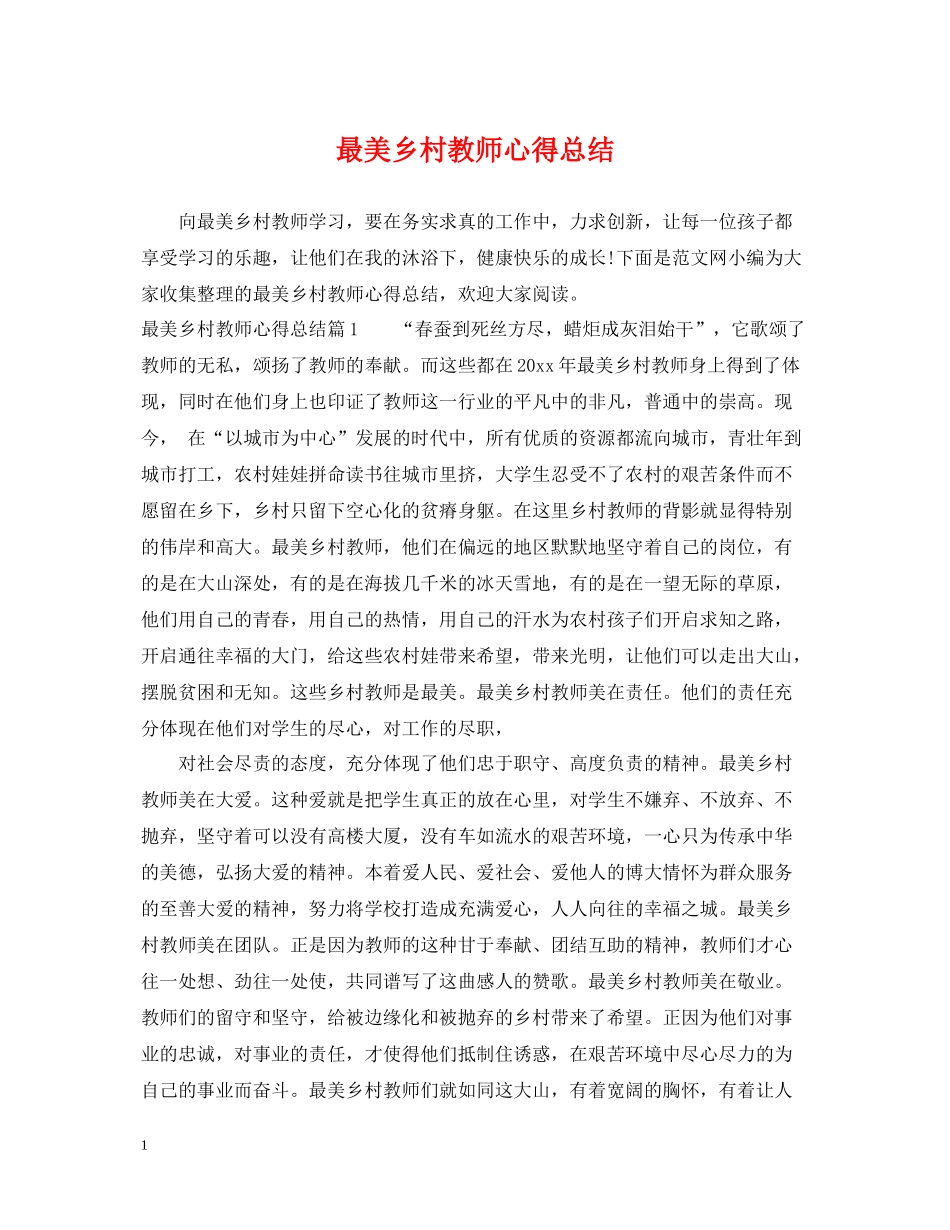 最美乡村教师心得总结

向最美乡村教师学习，要在务实求真的工作中，力求创新，让每一位孩子都享受学习的乐趣，让他们在我的沐浴下，健康快乐的成长!下面是范文网小编为大家收集整理的最美乡村教师心得总结，欢迎大家阅读。

最美乡村教师心得总结篇1　　“春蚕到死丝方尽，蜡炬成灰泪始干”，它歌颂了教师的无私，颂扬了教师的奉献。而这些都在20xx年最美乡村教师身上得到了体现，同时在他们身上也印证了教师这一行业的平凡中的非凡，普通中的崇高。现今，　在“以城市为中心”发展的时代中，所有优质的资源都流向城市，青壮年到城市打工，农村娃娃拼命读书往城市里挤，大学生忍受不了农村的艰苦条件而不愿留在乡下，乡村只留下空心化的贫瘠身躯。在这里乡村教师的背影就显得特别的伟岸和高大。最美乡村教师，他们在偏远的地区默默地坚守着自己的岗位，有的是在大山深处，有的是在海拔几千米的冰天雪地，有的是在一望无际的草原，他们用自己的青春，用自己的热情，用自己的汗水为农村孩子们开启求知之路，开启通往幸福的大门，给这些农村娃带来希望，带来光明，让他们可以走出大山，摆脱贫困和无知。这些乡村教师是最美。最美乡村教师美在责任。他们的责任充分体现在他们对学生的尽心，对工作的尽职，

对社会尽责的态度，充分体现了他们忠于职守、高度负责的精神。最美乡村教师美在大爱。这种爱就是把学生真正的放在心里，对学生不嫌弃、不放弃、不抛弃，坚守着可以没有高楼大厦，没有车如流水的艰苦环境，一心只为传承中华的美德，弘扬大爱的精神。本着爱人民、爱社会、爱他人的博大情怀为群众服务的至善大爱的精神，努力将学校打造成充满爱心，人人向往的幸福之城。最美乡村教师美在团队。正是因为教师的这种甘于奉献、团结互助的精神，教师们才心往一处想、劲往一处使，共同谱写了这曲感人的赞歌。最美乡村教师美在敬业。教师们的留守和坚守，给被边缘化和被抛弃的乡村带来了希望。正因为他们对事业的忠诚，对事业的责任，才使得他们抵制住诱惑，在艰苦环境中尽心尽力的为自己的事业而奋斗。最美乡村教师们就如同这大山，有着宽阔的胸怀，有着让人

1